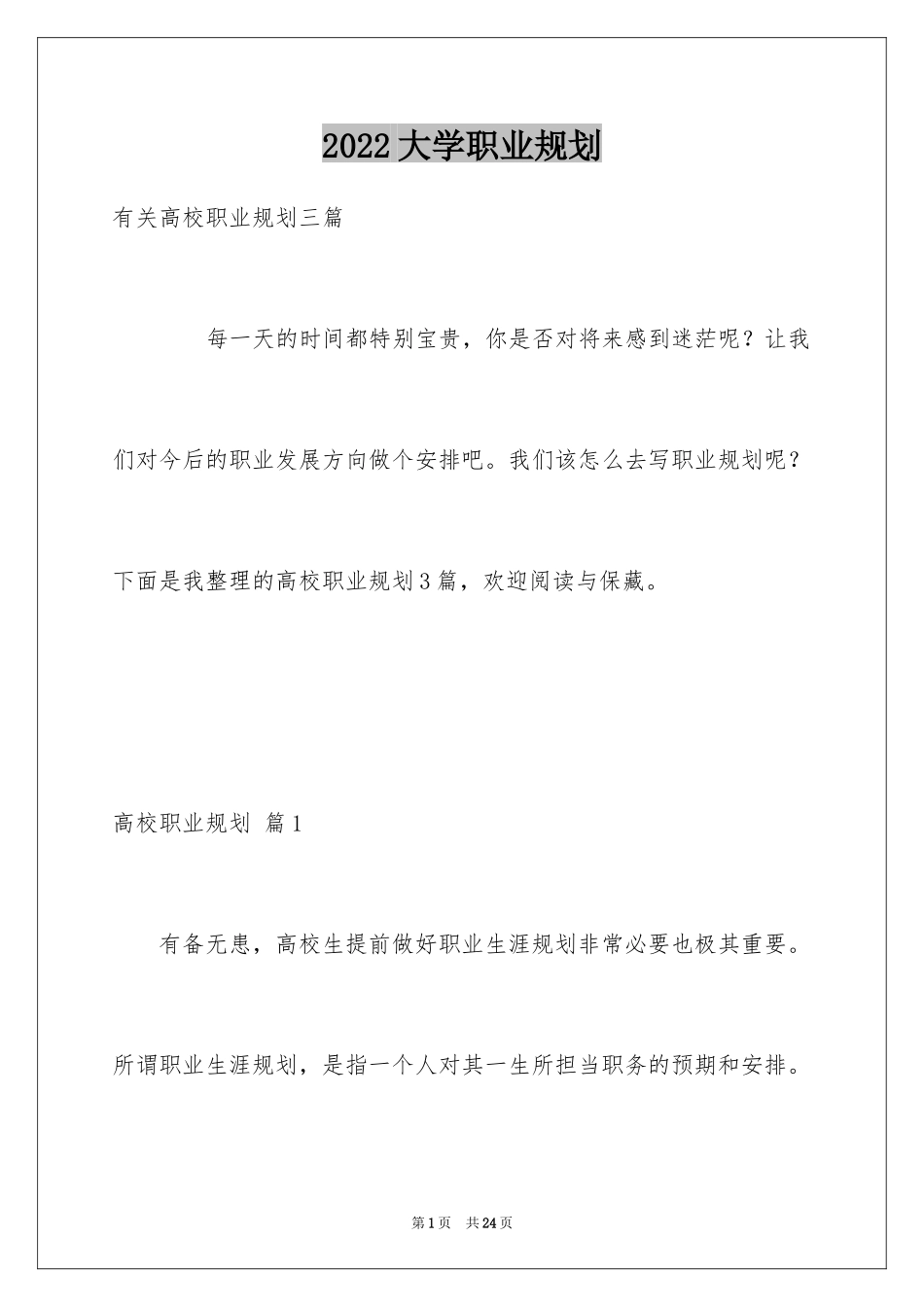 2022大学职业规划

有关高校职业规划三篇

每一天的时间都特别宝贵，你是否对将来感到迷茫呢？让我们对今后的职业发展方向做个安排吧。我们该怎么去写职业规划呢？下面是我整理的高校职业规划3篇，欢迎阅读与保藏。

高校职业规划 篇1

有备无患，高校生提前做好职业生涯规划非常必要也极其重要。所谓职业生涯规划，是指一个人对其一生所担当职务的预期和安排。

第1页 共24页